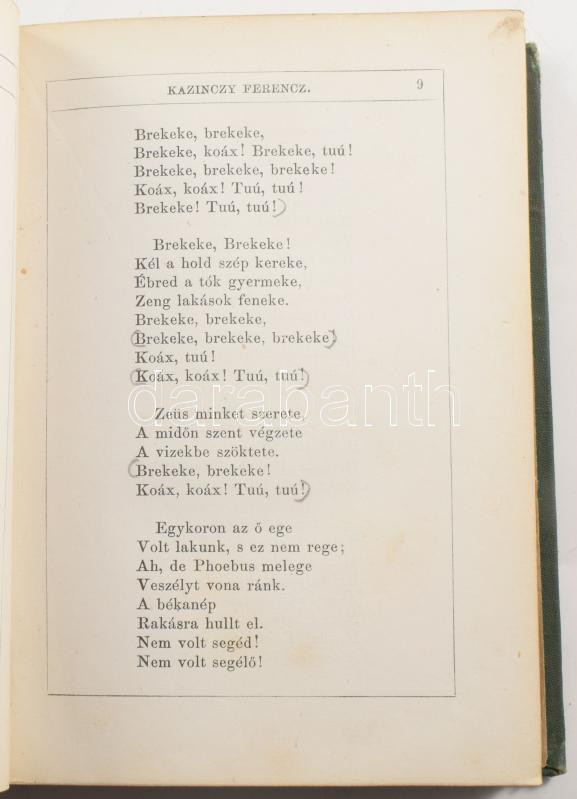 KAZINCZY FERENCZ. 9

Brekeke, brekeke,
Brekeke, koáx! Brekeke, tuú!
Brekeke, brekeke, brekeke!
Koáx, koáx! Tuú, tuú!
Brekeke! Tuú, tuú!

Brekeke, Brekeke!
Kél a hold szép kereke,
Ébred a tók gyermeke,
Zeng lakások feneke.
Brekeke, brekeke,
Brekeke, brekeke, brekeke,
Koáx, tuú!
Koáx, koáx! Tuú, tuú!

Zeüs minket szerete,
A midőn szent végzete
A vizekbe szöktete.
Brekeke, brekeke!
Koáx, koáx! Tuú, tuú!

Egykoron az ő ege
Volt lakunk, s ez nem rege;
Ah, de Phoebus melege
Veszélyt vona ránk.
A békanép
Rakásra hullt el.
Nem volt segéd!
Nem volt segélő!

darabanth